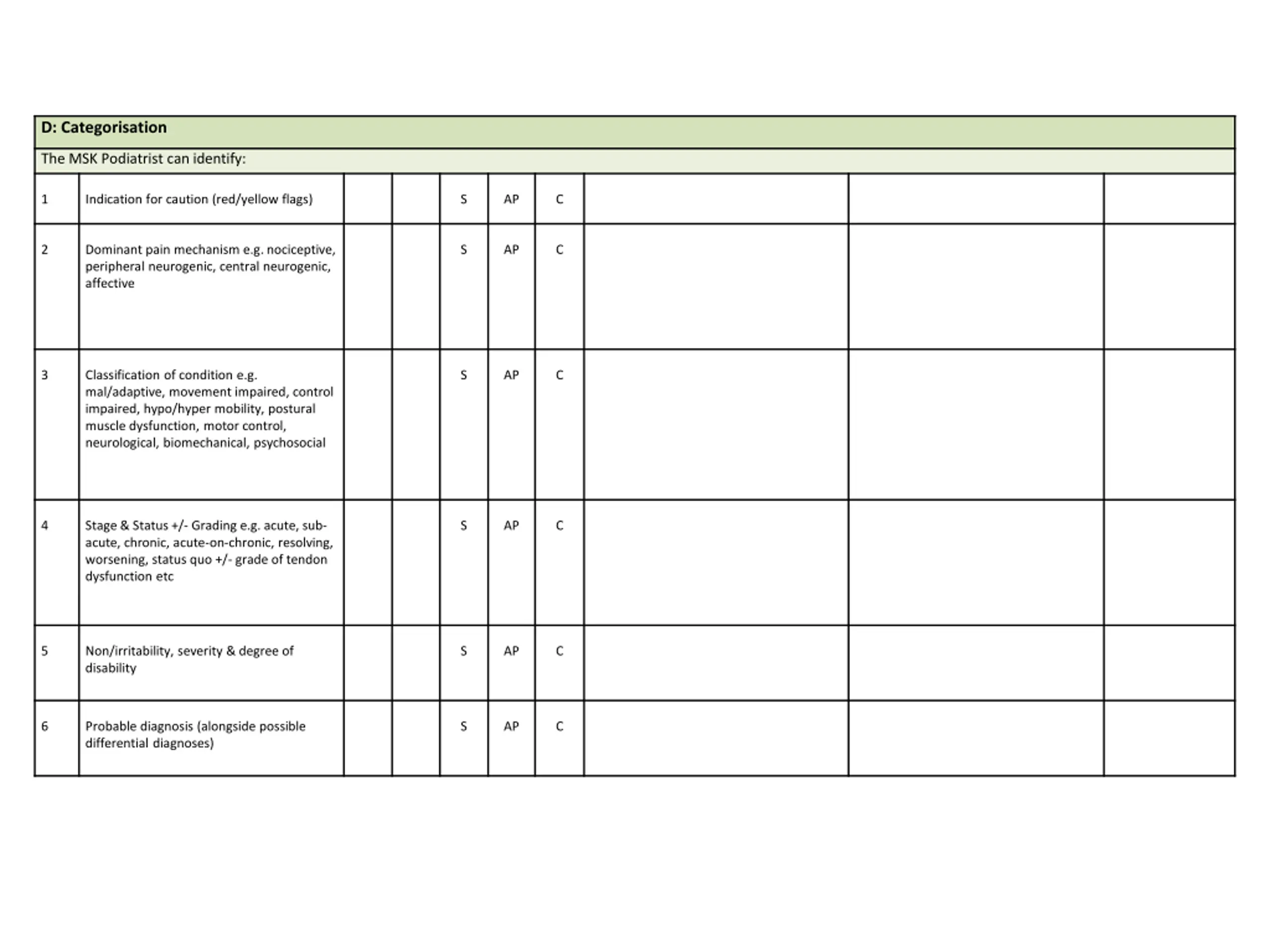 D: Categorisation

The MSK Podiatrist can identify:

| | | | | | | | | | |
|---|---|---|---|---|---|---|---|---|---|
| 1 | Indication for caution (red/yellow flags) | | | S | AP | C | | | |
| 2 | Dominant pain mechanism e.g. nociceptive, peripheral neurogenic, central neurogenic, affective | | | S | AP | C | | | |
| 3 | Classification of condition e.g. mal/adaptive, movement impaired, control impaired, hypo/hyper mobility, postural muscle dysfunction, motor control, neurological, biomechanical, psychosocial | | | S | AP | C | | | |
| 4 | Stage & Status +/- Grading e.g. acute, sub-acute, chronic, acute-on-chronic, resolving, worsening, status quo +/- grade of tendon dysfunction etc | | | S | AP | C | | | |
| 5 | Non/irritability, severity & degree of disability | | | S | AP | C | | | |
| 6 | Probable diagnosis (alongside possible differential diagnoses) | | | S | AP | C | | | |